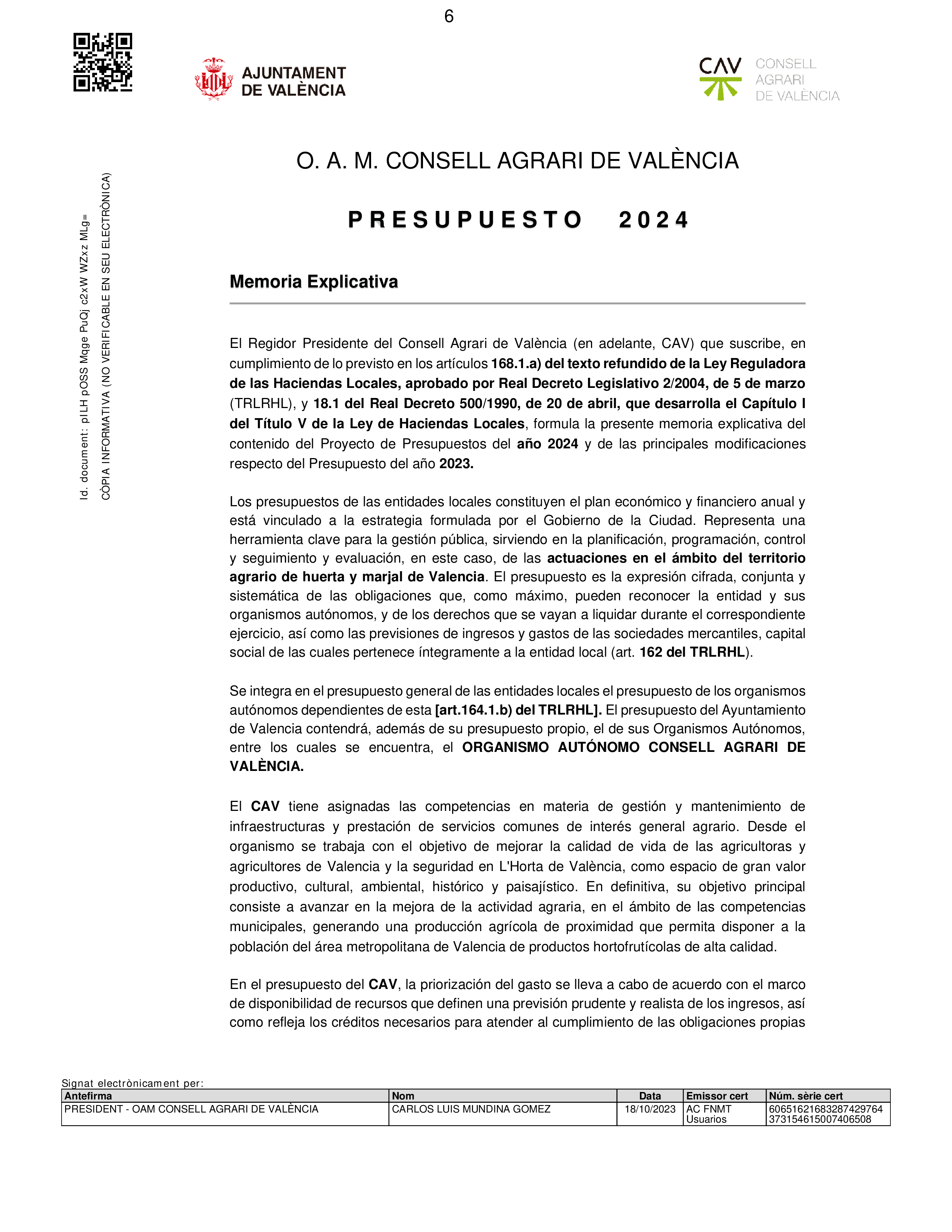 6

AJUNTAMENT DE VALÈNCIA

CAV CONSELL AGRARI DE VALÈNCIA

Id. document: pILH pOSS Mqge PuQj c2xW WZxz MLg=
CÒPIA INFORMATIVA (NO VERIFICABLE EN SEU ELECTRÒNICA)

O. A. M. CONSELL AGRARI DE VALÈNCIA

PRESUPUESTO 2024

Memoria Explicativa

El Regidor Presidente del Consell Agrari de València (en adelante, CAV) que suscribe, en cumplimiento de lo previsto en los artículos 168.1.a) del texto refundido de la Ley Reguladora de las Haciendas Locales, aprobado por Real Decreto Legislativo 2/2004, de 5 de marzo (TRLRHL), y 18.1 del Real Decreto 500/1990, de 20 de abril, que desarrolla el Capítulo I del Título V de la Ley de Haciendas Locales, formula la presente memoria explicativa del contenido del Proyecto de Presupuestos del año 2024 y de las principales modificaciones respecto del Presupuesto del año 2023.

Los presupuestos de las entidades locales constituyen el plan económico y financiero anual y está vinculado a la estrategia formulada por el Gobierno de la Ciudad. Representa una herramienta clave para la gestión pública, sirviendo en la planificación, programación, control y seguimiento y evaluación, en este caso, de las actuaciones en el ámbito del territorio agrario de huerta y marjal de Valencia. El presupuesto es la expresión cifrada, conjunta y sistemática de las obligaciones que, como máximo, pueden reconocer la entidad y sus organismos autónomos, y de los derechos que se vayan a liquidar durante el correspondiente ejercicio, así como las previsiones de ingresos y gastos de las sociedades mercantiles, capital social de las cuales pertenece íntegramente a la entidad local (art. 162 del TRLRHL).

Se integra en el presupuesto general de las entidades locales el presupuesto de los organismos autónomos dependientes de esta [art.164.1.b) del TRLRHL]. El presupuesto del Ayuntamiento de Valencia contendrá, además de su presupuesto propio, el de sus Organismos Autónomos, entre los cuales se encuentra, el ORGANISMO AUTÓNOMO CONSELL AGRARI DE VALÈNCIA.

El CAV tiene asignadas las competencias en materia de gestión y mantenimiento de infraestructuras y prestación de servicios comunes de interés general agrario. Desde el organismo se trabaja con el objetivo de mejorar la calidad de vida de las agricultoras y agricultores de Valencia y la seguridad en L'Horta de València, como espacio de gran valor productivo, cultural, ambiental, histórico y paisajístico. En definitiva, su objetivo principal consiste a avanzar en la mejora de la actividad agraria, en el ámbito de las competencias municipales, generando una producción agrícola de proximidad que permita disponer a la población del área metropolitana de Valencia de productos hortofrutícolas de alta calidad.

En el presupuesto del CAV, la priorización del gasto se lleva a cabo de acuerdo con el marco de disponibilidad de recursos que definen una previsión prudente y realista de los ingresos, así como refleja los créditos necesarios para atender al cumplimiento de las obligaciones propias

Signat electrònicament per:

| Antefirma | Nom | Data | Emissor cert | Núm. sèrie cert |
|---|---|---|---|---|
| PRESIDENT - OAM CONSELL AGRARI DE VALÈNCIA | CARLOS LUIS MUNDINA GOMEZ | 18/10/2023 | AC FNMT Usuarios | 60651621683287429764 373154615007406508 |